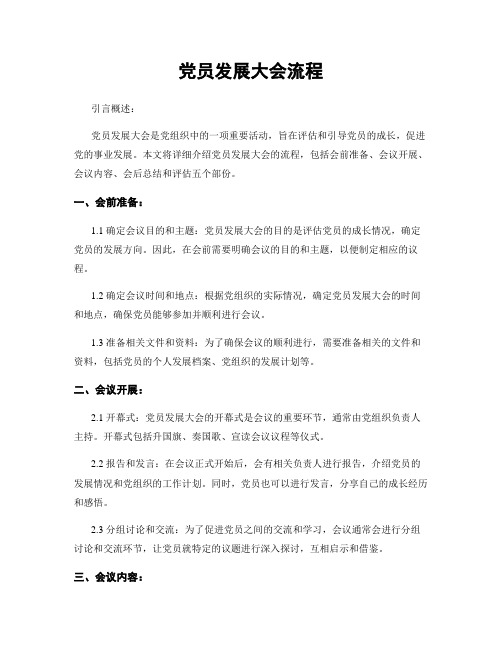 党员发展大会流程

引言概述：

党员发展大会是党组织中的一项重要活动，旨在评估和引导党员的成长，促进党的事业发展。本文将详细介绍党员发展大会的流程，包括会前准备、会议开展、会议内容、会后总结和评估五个部份。

一、会前准备：

1.1 确定会议目的和主题：党员发展大会的目的是评估党员的成长情况，确定党员的发展方向。因此，在会前需要明确会议的目的和主题，以便制定相应的议程。

1.2 确定会议时间和地点：根据党组织的实际情况，确定党员发展大会的时间和地点，确保党员能够参加并顺利进行会议。

1.3 准备相关文件和资料：为了确保会议的顺利进行，需要准备相关的文件和资料，包括党员的个人发展档案、党组织的发展计划等。

二、会议开展：

2.1 开幕式：党员发展大会的开幕式是会议的重要环节，通常由党组织负责人主持。开幕式包括升国旗、奏国歌、宣读会议议程等仪式。

2.2 报告和发言：在会议正式开始后，会有相关负责人进行报告，介绍党员的发展情况和党组织的工作计划。同时，党员也可以进行发言，分享自己的成长经历和感悟。

2.3 分组讨论和交流：为了促进党员之间的交流和学习，会议通常会进行分组讨论和交流环节，让党员就特定的议题进行深入探讨，互相启示和借鉴。

三、会议内容：